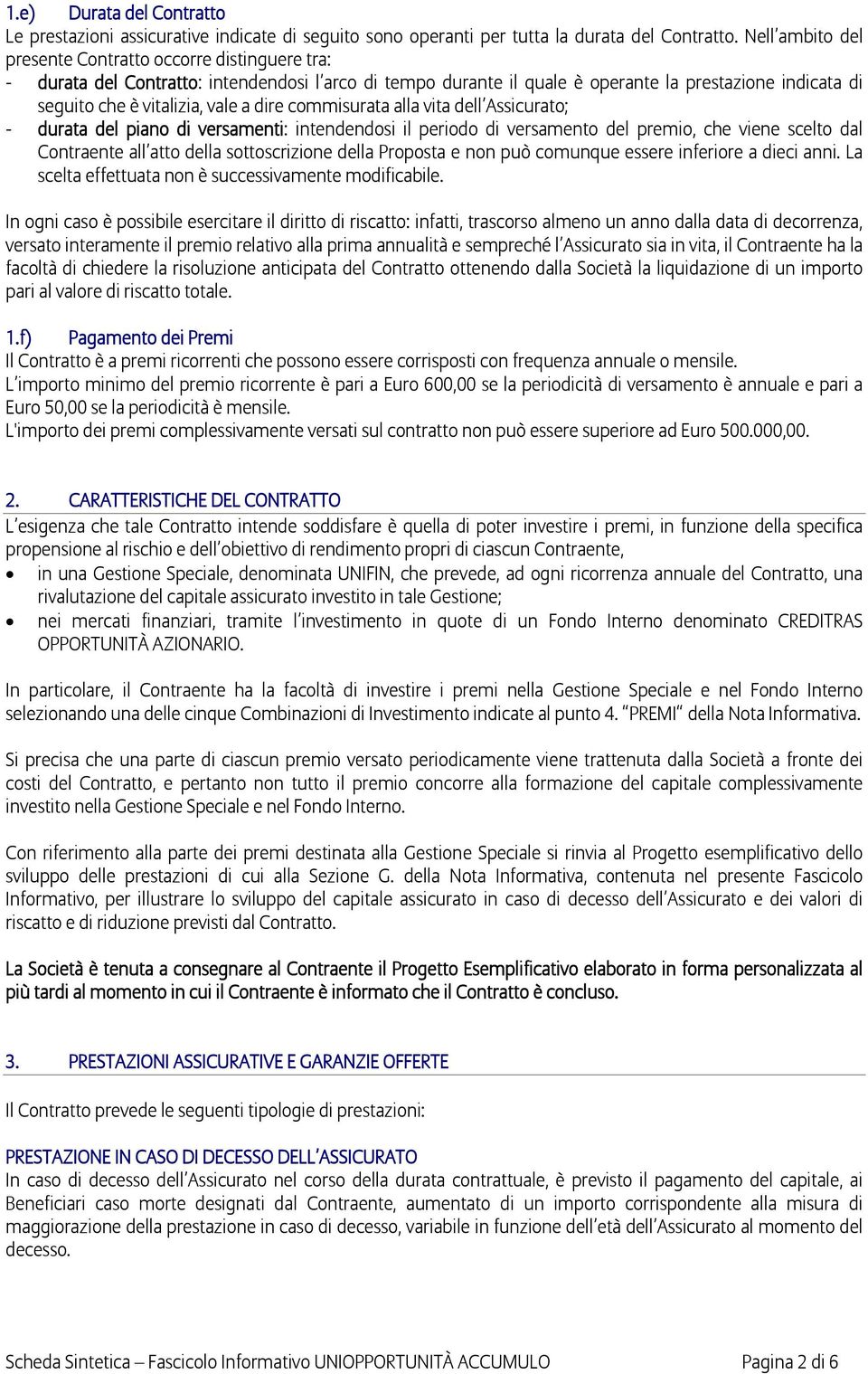 1.e) Durata del Contratto
Le prestazioni assicurative indicate di seguito sono operanti per tutta la durata del Contratto. Nell'ambito del presente Contratto occorre distinguere tra:
- durata del Contratto: intendendosi l'arco di tempo durante il quale è operante la prestazione indicata di seguito che è vitalizia, vale a dire commisurata alla vita dell'Assicurato;
- durata del piano di versamenti: intendendosi il periodo di versamento del premio, che viene scelto dal Contraente all'atto della sottoscrizione della Proposta e non può comunque essere inferiore a dieci anni. La scelta effettuata non è successivamente modificabile.

In ogni caso è possibile esercitare il diritto di riscatto: infatti, trascorso almeno un anno dalla data di decorrenza, versato interamente il premio relativo alla prima annualità e sempreché l'Assicurato sia in vita, il Contraente ha la facoltà di chiedere la risoluzione anticipata del Contratto ottenendo dalla Società la liquidazione di un importo pari al valore di riscatto totale.

1.f) Pagamento dei Premi
Il Contratto è a premi ricorrenti che possono essere corrisposti con frequenza annuale o mensile.
L'importo minimo del premio ricorrente è pari a Euro 600,00 se la periodicità di versamento è annuale e pari a Euro 50,00 se la periodicità è mensile.
L'importo dei premi complessivamente versati sul contratto non può essere superiore ad Euro 500.000,00.

2. CARATTERISTICHE DEL CONTRATTO
L'esigenza che tale Contratto intende soddisfare è quella di poter investire i premi, in funzione della specifica propensione al rischio e dell'obiettivo di rendimento propri di ciascun Contraente,
• in una Gestione Speciale, denominata UNIFIN, che prevede, ad ogni ricorrenza annuale del Contratto, una rivalutazione del capitale assicurato investito in tale Gestione;
• nei mercati finanziari, tramite l'investimento in quote di un Fondo Interno denominato CREDITRAS OPPORTUNITÀ AZIONARIO.

In particolare, il Contraente ha la facoltà di investire i premi nella Gestione Speciale e nel Fondo Interno selezionando una delle cinque Combinazioni di Investimento indicate al punto 4. "PREMI" della Nota Informativa.

Si precisa che una parte di ciascun premio versato periodicamente viene trattenuta dalla Società a fronte dei costi del Contratto, e pertanto non tutto il premio concorre alla formazione del capitale complessivamente investito nella Gestione Speciale e nel Fondo Interno.

Con riferimento alla parte dei premi destinata alla Gestione Speciale si rinvia al Progetto esemplificativo dello sviluppo delle prestazioni di cui alla Sezione G. della Nota Informativa, contenuta nel presente Fascicolo Informativo, per illustrare lo sviluppo del capitale assicurato in caso di decesso dell'Assicurato e dei valori di riscatto e di riduzione previsti dal Contratto.

La Società è tenuta a consegnare al Contraente il Progetto Esemplificativo elaborato in forma personalizzata al più tardi al momento in cui il Contraente è informato che il Contratto è concluso.

3. PRESTAZIONI ASSICURATIVE E GARANZIE OFFERTE

Il Contratto prevede le seguenti tipologie di prestazioni:

PRESTAZIONE IN CASO DI DECESSO DELL'ASSICURATO
In caso di decesso dell'Assicurato nel corso della durata contrattuale, è previsto il pagamento del capitale, ai Beneficiari caso morte designati dal Contraente, aumentato di un importo corrispondente alla misura di maggiorazione della prestazione in caso di decesso, variabile in funzione dell'età dell'Assicurato al momento del decesso.

Scheda Sintetica – Fascicolo Informativo UNIOPPORTUNITÀ ACCUMULO Pagina 2 di 6